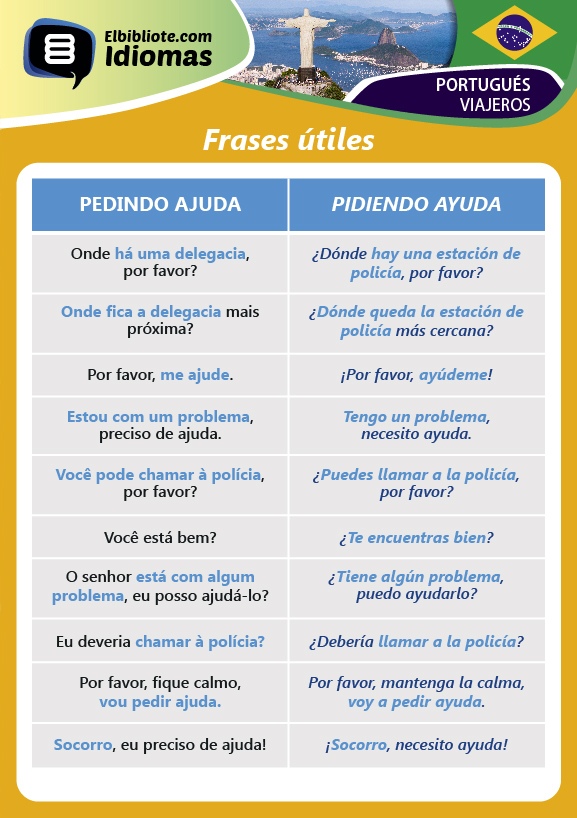 Elbibliote.com
Idiomas

PORTUGUÉS
VIAJEROS

Frases útiles

| PEDINDO AJUDA | PIDIENDO AYUDA |
|---|---|
| Onde há uma delegacia, por favor? | ¿Dónde hay una estación de policía, por favor? |
| Onde fica a delegacia mais próxima? | ¿Dónde queda la estación de policía más cercana? |
| Por favor, me ajude. | ¡Por favor, ayúdeme! |
| Estou com um problema, preciso de ajuda. | Tengo un problema, necesito ayuda. |
| Você pode chamar à polícia, por favor? | ¿Puedes llamar a la policía, por favor? |
| Você está bem? | ¿Te encuentras bien? |
| O senhor está com algum problema, eu posso ajudá-lo? | ¿Tiene algún problema, puedo ayudarlo? |
| Eu deveria chamar à polícia? | ¿Debería llamar a la policía? |
| Por favor, fique calmo, vou pedir ajuda. | Por favor, mantenga la calma, voy a pedir ayuda. |
| Socorro, eu preciso de ajuda! | ¡Socorro, necesito ayuda! |